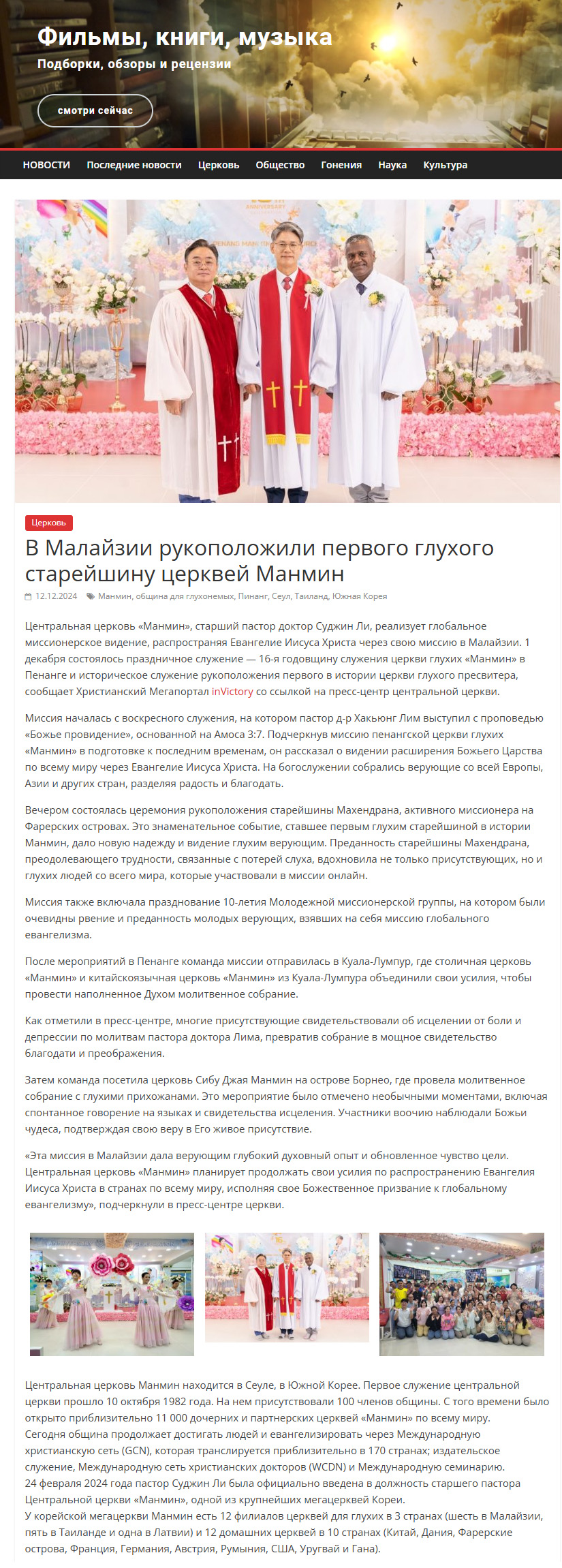 Фильмы, книги, музыка

Подборки, обзоры и рецензии

смотри сейчас

НОВОСТИ Последние новости Церковь Общество Гонения Наука Культура

Церковь

В Малайзии рукоположили первого глухого старейшину церквей Манмин

12.12.2024 Манмин, община для глухонемых, Пинанг, Сеул, Таиланд, Южная Корея

Центральная церковь «Манмин», старший пастор доктор Суджин Ли, реализует глобальное миссионерское видение, распространяя Евангелие Иисуса Христа через свою миссию в Малайзии. 1 декабря состоялось праздничное служение — 16-я годовщину служения церкви глухих «Манмин» в Пенанге и историческое служение рукоположения первого в истории церкви глухого пресвитера, сообщает Христианский Мегапортал inVictory со ссылкой на пресс-центр центральной церкви.

Миссия началась с воскресного служения, на котором пастор д-р Хакьюнг Лим выступил с проповедью «Божье провидение», основанной на Амоса 3:7. Подчеркнув миссию пенангской церкви глухих «Манмин» в подготовке к последним временам, он рассказал о видении расширения Божьего Царства по всему миру через Евангелие Иисуса Христа. На богослужении собрались верующие со всей Европы, Азии и других стран, разделяя радость и благодать.

Вечером состоялась церемония рукоположения старейшины Махендрана, активного миссионера на Фарерских островах. Это знаменательное событие, ставшее первым глухим старейшиной в истории Манмин, дало новую надежду и видение глухим верующим. Преданность старейшины Махендрана, преодолевающего трудности, связанные с потерей слуха, вдохновила не только присутствующих, но и глухих людей со всего мира, которые участвовали в миссии онлайн.

Миссия также включала празднование 10-летия Молодежной миссионерской группы, на котором были очевидны рвение и преданность молодых верующих, взявших на себя миссию глобального евангелизма.

После мероприятий в Пенанге команда миссии отправилась в Куала-Лумпур, где столичная церковь «Манмин» и китайскоязычная церковь «Манмин» из Куала-Лумпура объединили свои усилия, чтобы провести наполненное Духом молитвенное собрание.

Как отметили в пресс-центре, многие присутствующие свидетельствовали об исцелении от боли и депрессии по молитвам пастора доктора Лима, превратив собрание в мощное свидетельство благодати и преображения.

Затем команда посетила церковь Сибу Джая Манмин на острове Борнео, где провела молитвенное собрание с глухими прихожанами. Это мероприятие было отмечено необычными моментами, включая спонтанное говорение на языках и свидетельства исцеления. Участники воочию наблюдали Божьи чудеса, подтверждая свою веру в Его живое присутствие.

«Эта миссия в Малайзии дала верующим глубокий духовный опыт и обновленное чувство цели. Центральная церковь «Манмин» планирует продолжать свои усилия по распространению Евангелия Иисуса Христа в странах по всему миру, исполняя свое Божественное призвание к глобальному евангелизму», подчеркнули в пресс-центре церкви.

Центральная церковь Манмин находится в Сеуле, в Южной Корее. Первое служение центральной церкви прошло 10 октября 1982 года. На нем присутствовали 100 членов общины. С того времени было открыто приблизительно 11 000 дочерних и партнерских церквей «Манмин» по всему миру.
Сегодня община продолжает достигать людей и евангелизировать через Международную христианскую сеть (GCN), которая транслируется приблизительно в 170 странах; издательское служение, Международную сеть христианских докторов (WCDN) и Международную семинарию.
24 февраля 2024 года пастор Суджин Ли была официально введена в должность старшего пастора Центральной церкви «Манмин», одной из крупнейших мегацерквей Кореи.
У корейской мегацеркви Манмин есть 12 филиалов церквей для глухих в 3 странах (шесть в Малайзии, пять в Таиланде и одна в Латвии) и 12 домашних церквей в 10 странах (Китай, Дания, Фарерские острова, Франция, Германия, Австрия, Румыния, США, Уругвай и Гана).